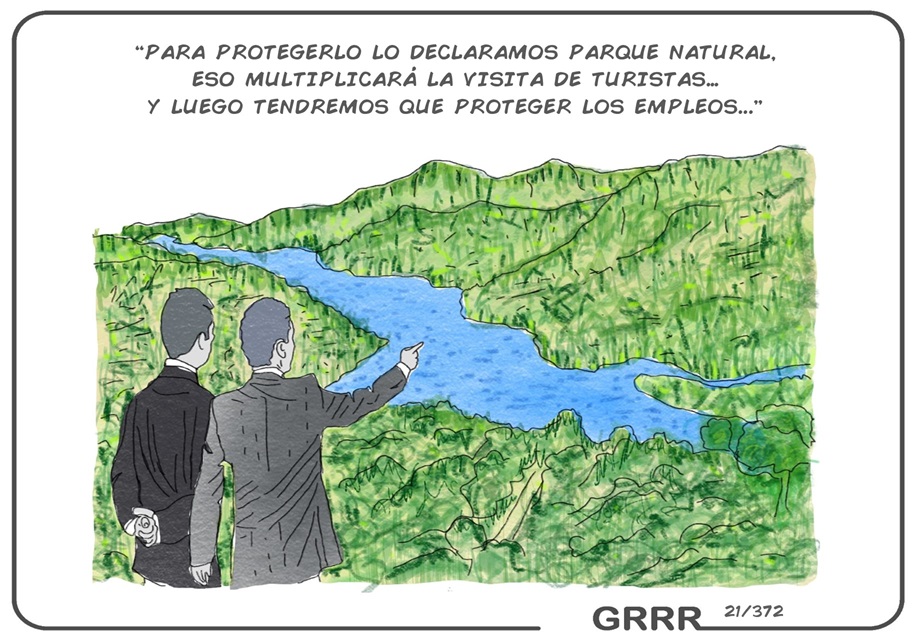 "PARA PROTEGERLO LO DECLARAMOS PARQUE NATURAL, ESO MULTIPLICARÁ LA VISITA DE TURISTAS... Y LUEGO TENDREMOS QUE PROTEGER LOS EMPLEOS..."

GRRR 21/372